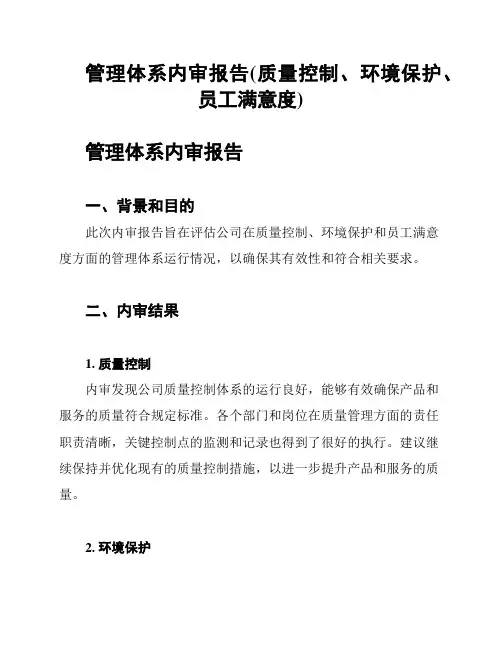 管理体系内审报告(质量控制、环境保护、员工满意度)

管理体系内审报告

一、背景和目的

此次内审报告旨在评估公司在质量控制、环境保护和员工满意度方面的管理体系运行情况，以确保其有效性和符合相关要求。

二、内审结果

1. 质量控制

内审发现公司质量控制体系的运行良好，能够有效确保产品和服务的质量符合规定标准。各个部门和岗位在质量管理方面的责任职责清晰，关键控制点的监测和记录也得到了很好的执行。建议继续保持并优化现有的质量控制措施，以进一步提升产品和服务的质量。

2. 环境保护